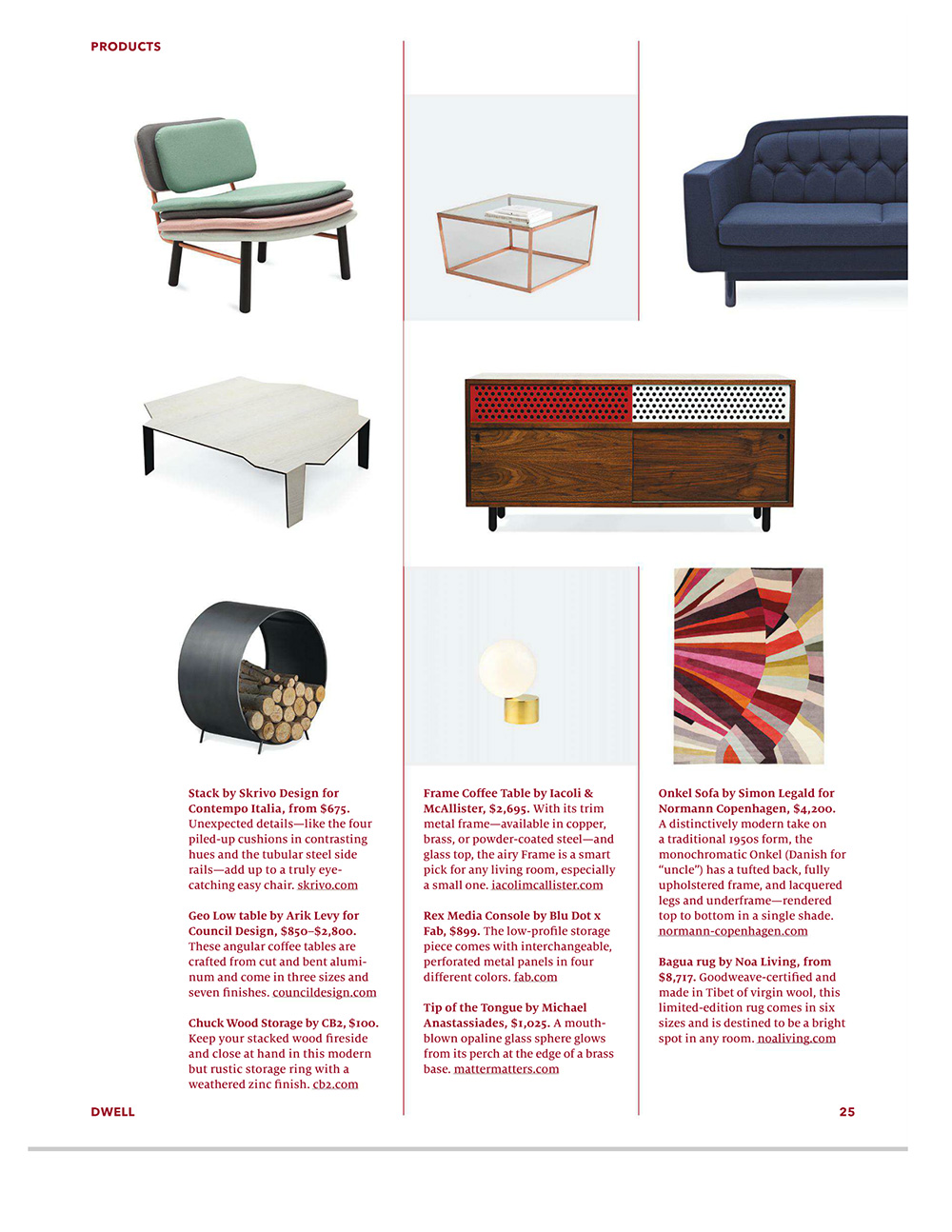 PRODUCTS

Stack by Skrivo Design for Contempo Italia, from $675. Unexpected details—like the four piled-up cushions in contrasting hues and the tubular steel side rails—add up to a truly eye-catching easy chair. skrivo.com

Geo Low table by Arik Levy for Council Design, $850–$2,800. These angular coffee tables are crafted from cut and bent aluminum and come in three sizes and seven finishes. councildesign.com

Chuck Wood Storage by CB2, $100. Keep your stacked wood fireside and close at hand in this modern but rustic storage ring with a weathered zinc finish. cb2.com

Frame Coffee Table by Iacoli & McAllister, $2,695. With its trim metal frame—available in copper, brass, or powder-coated steel—and glass top, the airy Frame is a smart pick for any living room, especially a small one. iacolimcallister.com

Rex Media Console by Blu Dot x Fab, $899. The low-profile storage piece comes with interchangeable, perforated metal panels in four different colors. fab.com

Tip of the Tongue by Michael Anastassiades, $1,025. A mouth-blown opaline glass sphere glows from its perch at the edge of a brass base. mattermatters.com

Onkel Sofa by Simon Legald for Normann Copenhagen, $4,200. A distinctively modern take on a traditional 1950s form, the monochromatic Onkel (Danish for "uncle") has a tufted back, fully upholstered frame, and lacquered legs and underframe—rendered top to bottom in a single shade. normann-copenhagen.com

Bagua rug by Noa Living, from $8,717. Goodweave-certified and made in Tibet of virgin wool, this limited-edition rug comes in six sizes and is destined to be a bright spot in any room. noaliving.com

DWELL

25